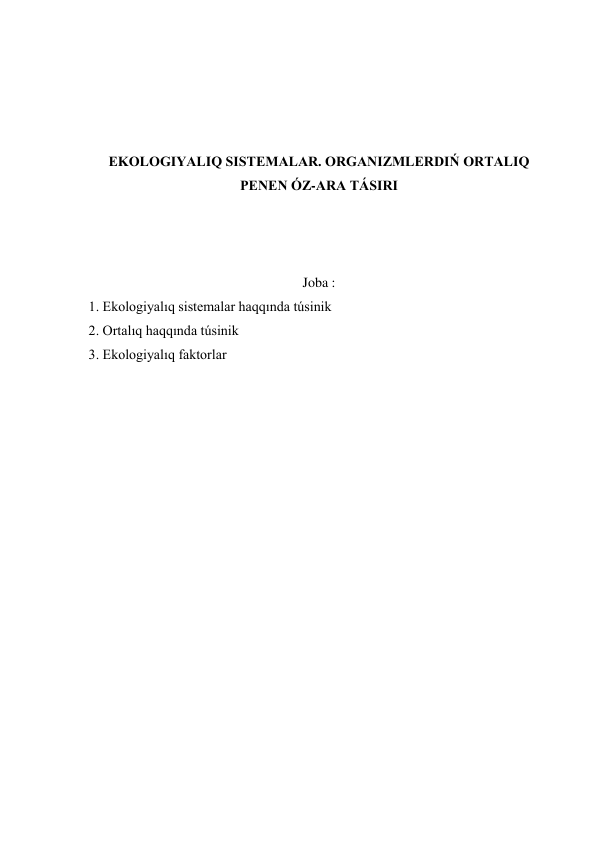 EKOLOGIYALIQ SISTEMALAR. ORGANIZMLERDIŃ ORTALIQ PENEN ÓZ-ARA TÁSIRI

Joba :

1. Ekologiyalıq sistemalar haqqında túsinik
2. Ortalıq haqqında túsinik
3. Ekologiyalıq faktorlar